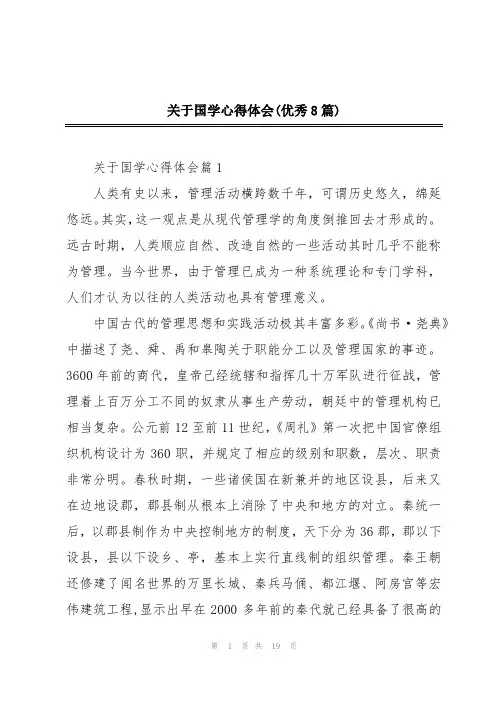 关于国学心得体会(优秀8篇)

关于国学心得体会篇1

人类有史以来，管理活动横跨数千年，可谓历史悠久，绵延悠远。其实，这一观点是从现代管理学的角度倒推回去才形成的。远古时期，人类顺应自然、改造自然的一些活动其时几乎不能称为管理。当今世界，由于管理已成为一种系统理论和专门学科，人们才认为以往的人类活动也具有管理意义。

中国古代的管理思想和实践活动极其丰富多彩。《尚书·尧典》中描述了尧、舜、禹和皋陶关于职能分工以及管理国家的事迹。3600年前的商代，皇帝已经统辖和指挥几十万军队进行征战，管理着上百万分工不同的奴隶从事生产劳动，朝廷中的管理机构已相当复杂。公元前12至前11世纪，《周礼》第一次把中国官僚组织机构设计为360职，并规定了相应的级别和职数，层次、职责非常分明。春秋时期，一些诸侯国在新兼并的地区设县，后来又在边地设郡，郡县制从根本上消除了中央和地方的对立。秦统一后，以郡县制作为中央控制地方的制度，天下分为36郡，郡以下设县，县以下设乡、亭，基本上实行直线制的组织管理。秦王朝还修建了闻名世界的万里长城、秦兵马俑、都江堰、阿房宫等宏伟建筑工程，显示出早在2000多年前的秦代就已经具备了很高的

第 1 页 共 19 页